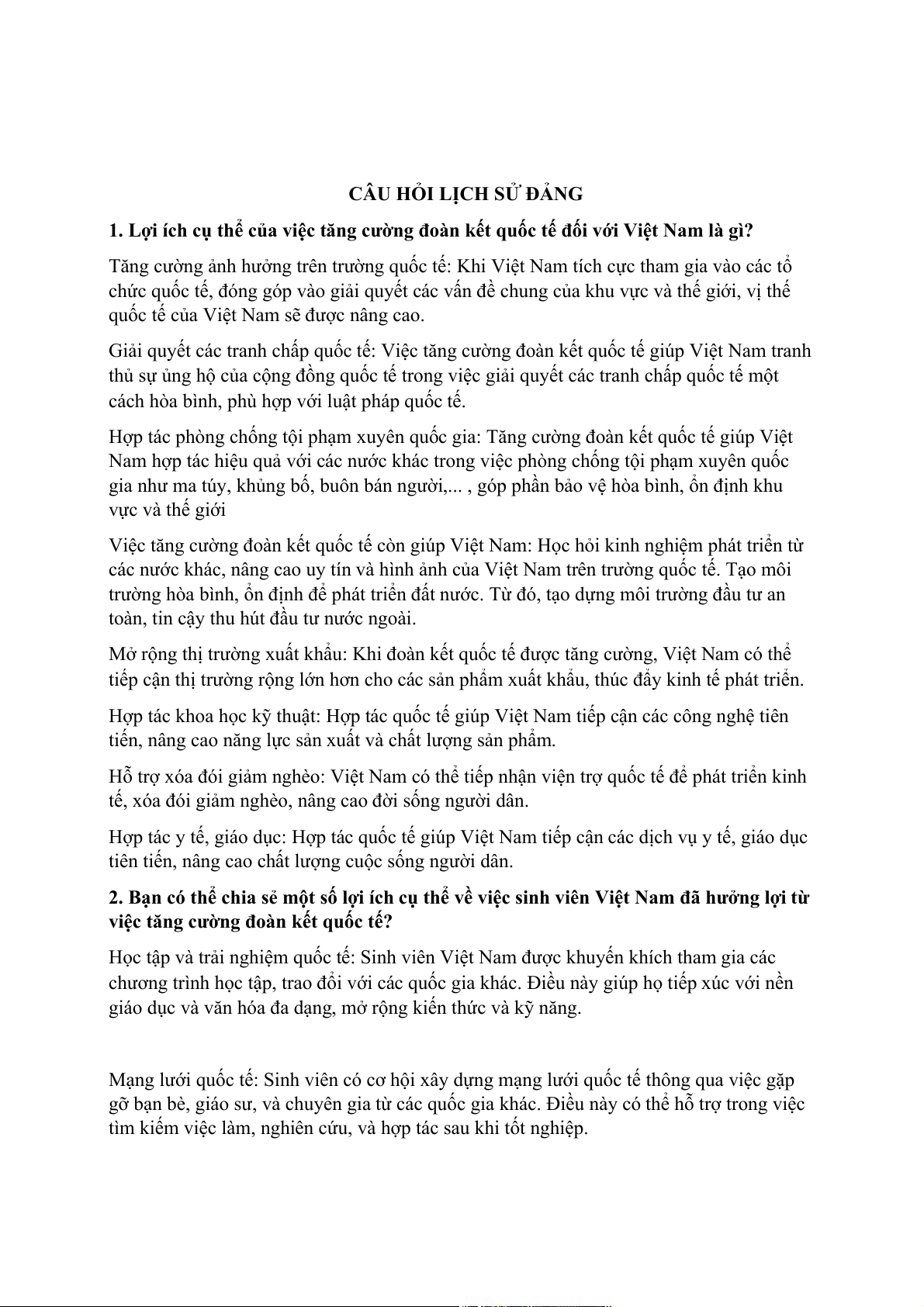 CÂU HỎI LỊCH SỬ ĐẢNG

1. Lợi ích cụ thể của việc tăng cường đoàn kết quốc tế đối với Việt Nam là gì?

Tăng cường ảnh hưởng trên trường quốc tế: Khi Việt Nam tích cực tham gia vào các tổ chức quốc tế, đóng góp vào giải quyết các vấn đề chung của khu vực và thế giới, vị thế quốc tế của Việt Nam sẽ được nâng cao.

Giải quyết các tranh chấp quốc tế: Việc tăng cường đoàn kết quốc tế giúp Việt Nam tranh thủ sự ủng hộ của cộng đồng quốc tế trong việc giải quyết các tranh chấp quốc tế một cách hòa bình, phù hợp với luật pháp quốc tế.

Hợp tác phòng chống tội phạm xuyên quốc gia: Tăng cường đoàn kết quốc tế giúp Việt Nam hợp tác hiệu quả với các nước khác trong việc phòng chống tội phạm xuyên quốc gia như ma túy, khủng bố, buôn bán người,... , góp phần bảo vệ hòa bình, ổn định khu vực và thế giới

Việc tăng cường đoàn kết quốc tế còn giúp Việt Nam: Học hỏi kinh nghiệm phát triển từ các nước khác, nâng cao uy tín và hình ảnh của Việt Nam trên trường quốc tế. Tạo môi trường hòa bình, ổn định để phát triển đất nước. Từ đó, tạo dựng môi trường đầu tư an toàn, tin cậy thu hút đầu tư nước ngoài.

Mở rộng thị trường xuất khẩu: Khi đoàn kết quốc tế được tăng cường, Việt Nam có thể tiếp cận thị trường rộng lớn hơn cho các sản phẩm xuất khẩu, thúc đẩy kinh tế phát triển.

Hợp tác khoa học kỹ thuật: Hợp tác quốc tế giúp Việt Nam tiếp cận các công nghệ tiên tiến, nâng cao năng lực sản xuất và chất lượng sản phẩm.

Hỗ trợ xóa đói giảm nghèo: Việt Nam có thể tiếp nhận viện trợ quốc tế để phát triển kinh tế, xóa đói giảm nghèo, nâng cao đời sống người dân.

Hợp tác y tế, giáo dục: Hợp tác quốc tế giúp Việt Nam tiếp cận các dịch vụ y tế, giáo dục tiên tiến, nâng cao chất lượng cuộc sống người dân.

2. Bạn có thể chia sẻ một số lợi ích cụ thể về việc sinh viên Việt Nam đã hưởng lợi từ việc tăng cường đoàn kết quốc tế?

Học tập và trải nghiệm quốc tế: Sinh viên Việt Nam được khuyến khích tham gia các chương trình học tập, trao đổi với các quốc gia khác. Điều này giúp họ tiếp xúc với nền giáo dục và văn hóa đa dạng, mở rộng kiến thức và kỹ năng.

Mạng lưới quốc tế: Sinh viên có cơ hội xây dựng mạng lưới quốc tế thông qua việc gặp gỡ bạn bè, giáo sư, và chuyên gia từ các quốc gia khác. Điều này có thể hỗ trợ trong việc tìm kiếm việc làm, nghiên cứu, và hợp tác sau khi tốt nghiệp.